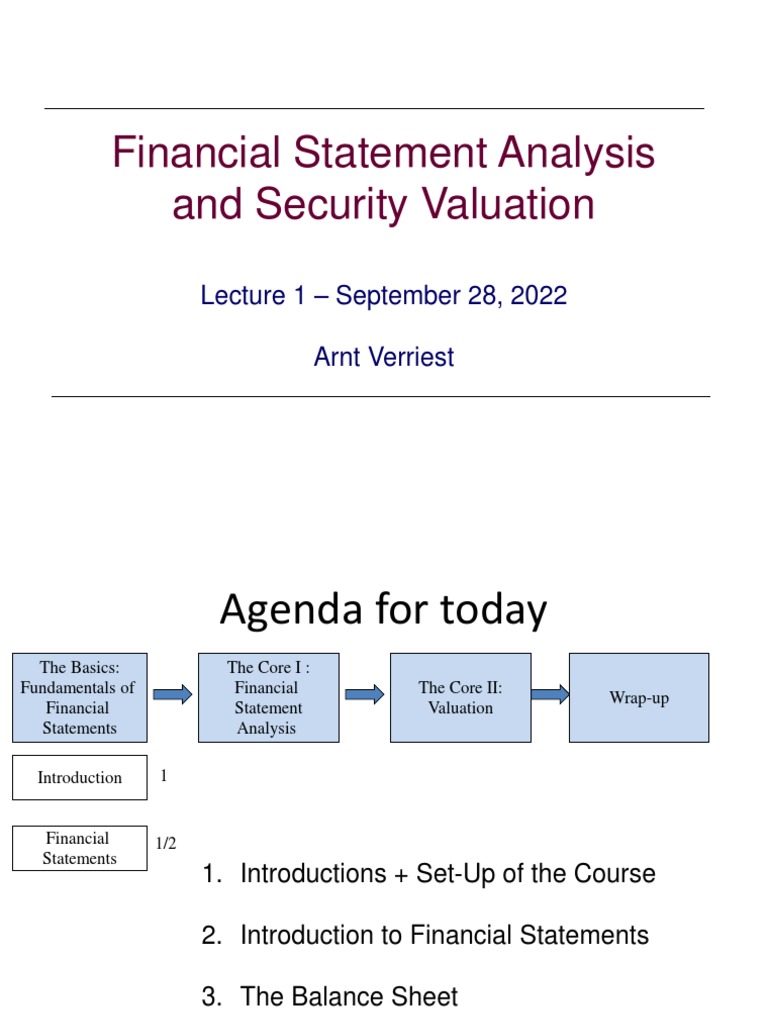 Financial Statement Analysis and Security Valuation

Lecture 1 – September 28, 2022

Arnt Verriest

Agenda for today

The Basics: Fundamentals of Financial Statements

The Core I : Financial Statement Analysis

The Core II: Valuation

Wrap-up

Introduction

1

Financial Statements

1/2

1. Introductions + Set-Up of the Course

2. Introduction to Financial Statements

3. The Balance Sheet